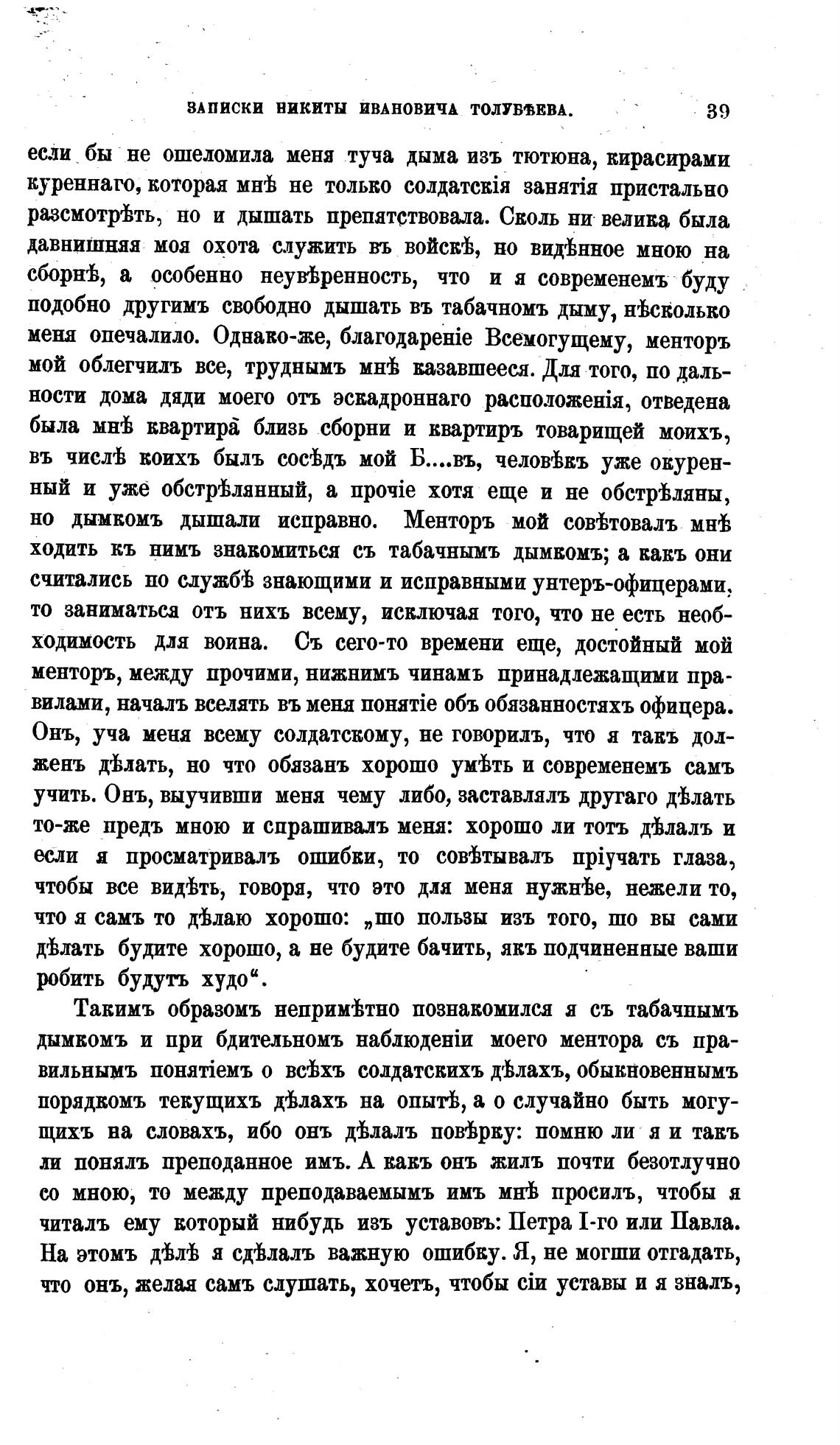 ЗАПИСКИ НИКИТЫ ИВАНОВИЧА ТОЛУБѢЕВА. 39

если бы не ошеломила меня туча дыма изъ тютюна, кирасирами куреннаго, которая мнѣ не только солдатскія занятія пристально разсмотрѣть, но и дышать препятствовала. Сколь ни велика была давнишняя моя охота служить въ войскѣ, но видѣнное мною на сборнѣ, а особенно неувѣренность, что и я современемъ буду подобно другимъ свободно дышать въ табачномъ дыму, нѣсколько меня опечалило. Однако-же, благодареніе Всемогущему, менторъ мой облегчилъ все, труднымъ мнѣ казавшееся. Для того, по дальности дома дяди моего отъ эскадроннаго расположенія, отведена была мнѣ квартира близь сборни и квартиръ товарищей моихъ, въ числѣ коихъ былъ сосѣдъ мой Б....въ, человѣкъ уже окуренный и уже обстрѣлянный, а прочіе хотя еще и не обстрѣляны, но дымкомъ дышали исправно. Менторъ мой совѣтовалъ мнѣ ходить къ нимъ знакомиться съ табачнымъ дымкомъ; а какъ они считались по службѣ знающими и исправными унтеръ-офицерами, то заниматься отъ нихъ всему, исключая того, что не есть необходимость для воина. Съ сего-то времени еще, достойный мой менторъ, между прочими, нижнимъ чинамъ принадлежащими правилами, началъ вселять въ меня понятіе объ обязанностяхъ офицера. Онъ, уча меня всему солдатскому, не говорилъ, что я такъ долженъ дѣлать, но что обязанъ хорошо умѣть и современемъ самъ учить. Онъ, выучивши меня чему либо, заставлялъ другаго дѣлать то-же предъ мною и спрашивалъ меня: хорошо ли тотъ дѣлалъ и если я просматривалъ ошибки, то совѣтывалъ пріучать глаза, чтобы все видѣть, говоря, что это для меня нужнѣе, нежели то, что я самъ то дѣлаю хорошо: „шо пользы изъ того, шо вы сами дѣлать будите хорошо, а не будите бачить, якъ подчиненные ваши робить будутъ худо“.

Такимъ образомъ непримѣтно познакомился я съ табачнымъ дымкомъ и при бдительномъ наблюденіи моего ментора съ правильнымъ понятіемъ о всѣхъ солдатскихъ дѣлахъ, обыкновеннымъ порядкомъ текущихъ дѣлахъ на опытѣ, а о случайно быть могущихъ на словахъ, ибо онъ дѣлалъ повѣрку: помню ли я и такъ ли понялъ преподанное имъ. А какъ онъ жилъ почти безотлучно со мною, то между преподаваемымъ имъ мнѣ просилъ, чтобы я читалъ ему который нибудь изъ уставовъ: Петра I-го или Павла. На этомъ дѣлѣ я сдѣлалъ важную ошибку. Я, не могши отгадать, что онъ, желая самъ слушать, хочетъ, чтобы сіи уставы и я зналъ,